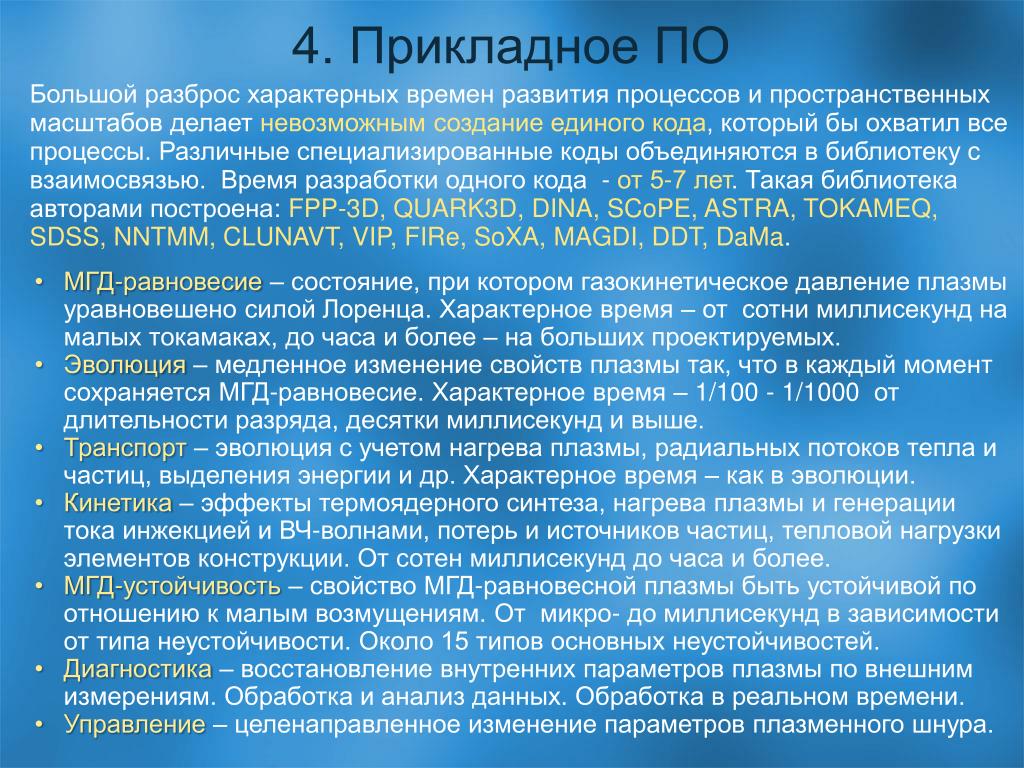 4. Прикладное ПО

Большой разброс характерных времен развития процессов и пространственных масштабов делает невозможным создание единого кода, который бы охватил все процессы. Различные специализированные коды объединяются в библиотеку с взаимосвязью. Время разработки одного кода - от 5-7 лет. Такая библиотека авторами построена: FPP-3D, QUARK3D, DINA, SCoPE, ASTRA, TOKAMEQ, SDSS, NNTMM, CLUNAVT, VIP, FIRe, SoXA, MAGDI, DDT, DaMa.

• МГД-равновесие – состояние, при котором газокинетическое давление плазмы уравновешено силой Лоренца. Характерное время – от сотни миллисекунд на малых токамаках, до часа и более – на больших проектируемых.
• Эволюция – медленное изменение свойств плазмы так, что в каждый момент сохраняется МГД-равновесие. Характерное время – 1/100 - 1/1000 от длительности разряда, десятки миллисекунд и выше.
• Транспорт – эволюция с учетом нагрева плазмы, радиальных потоков тепла и частиц, выделения энергии и др. Характерное время – как в эволюции.
• Кинетика – эффекты термоядерного синтеза, нагрева плазмы и генерации тока инжекцией и ВЧ-волнами, потерь и источников частиц, тепловой нагрузки элементов конструкции. От сотен миллисекунд до часа и более.
• МГД-устойчивость – свойство МГД-равновесной плазмы быть устойчивой по отношению к малым возмущениям. От микро- до миллисекунд в зависимости от типа неустойчивости. Около 15 типов основных неустойчивостей.
• Диагностика – восстановление внутренних параметров плазмы по внешним измерениям. Обработка и анализ данных. Обработка в реальном времени.
• Управление – целенаправленное изменение параметров плазменного шнура.